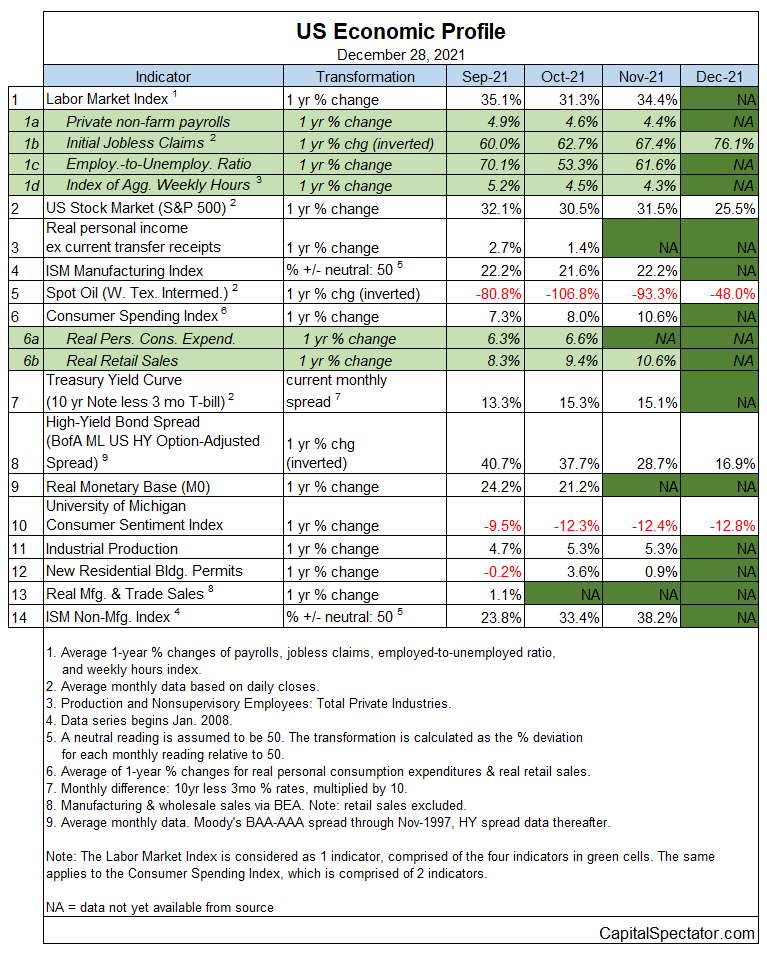 US Economic Profile

December 28, 2021

| | Indicator | Transformation | Sep-21 | Oct-21 | Nov-21 | Dec-21 |
|---|---|---|---|---|---|---|
| 1 | Labor Market Index $^1$ | 1 yr % change | 35.1% | 31.3% | 34.4% | NA |
| 1a | Private non-farm payrolls | 1 yr % change | 4.9% | 4.6% | 4.4% | NA |
| 1b | Initial Jobless Claims $^2$ | 1 yr % chg (inverted) | 60.0% | 62.7% | 67.4% | 76.1% |
| 1c | Employ.-to-Unemploy. Ratio | 1 yr % change | 70.1% | 53.3% | 61.6% | NA |
| 1d | Index of Agg. Weekly Hours $^3$ | 1 yr % change | 5.2% | 4.5% | 4.3% | NA |
| 2 | US Stock Market (S&P 500) $^2$ | 1 yr % change | 32.1% | 30.5% | 31.5% | 25.5% |
| 3 | Real personal income ex current transfer receipts | 1 yr % change | 2.7% | 1.4% | NA | NA |
| 4 | ISM Manufacturing Index | % +/- neutral: 50 $^5$ | 22.2% | 21.6% | 22.2% | NA |
| 5 | Spot Oil (W. Tex. Intermed.) $^2$ | 1 yr % chg (inverted) | -80.8% | -106.8% | -93.3% | -48.0% |
| 6 | Consumer Spending Index $^6$ | 1 yr % change | 7.3% | 8.0% | 10.6% | NA |
| 6a | Real Pers. Cons. Expend. | 1 yr % change | 6.3% | 6.6% | NA | NA |
| 6b | Real Retail Sales | 1 yr % change | 8.3% | 9.4% | 10.6% | NA |
| 7 | Treasury Yield Curve (10 yr Note less 3 mo T-bill) $^2$ | current monthly spread $^7$ | 13.3% | 15.3% | 15.1% | NA |
| 8 | High-Yield Bond Spread (BofA ML US HY Option-Adjusted Spread) $^9$ | 1 yr % chg (inverted) | 40.7% | 37.7% | 28.7% | 16.9% |
| 9 | Real Monetary Base (M0) | 1 yr % change | 24.2% | 21.2% | NA | NA |
| 10 | University of Michigan Consumer Sentiment Index | 1 yr % change | -9.5% | -12.3% | -12.4% | -12.8% |
| 11 | Industrial Production | 1 yr % change | 4.7% | 5.3% | 5.3% | NA |
| 12 | New Residential Bldg. Permits | 1 yr % change | -0.2% | 3.6% | 0.9% | NA |
| 13 | Real Mfg. & Trade Sales $^8$ | 1 yr % change | 1.1% | NA | NA | NA |
| 14 | ISM Non-Mfg. Index $^4$ | % +/- neutral: 50 $^5$ | 23.8% | 33.4% | 38.2% | NA |

1. Average 1-year % changes of payrolls, jobless claims, employed-to-unemployed ratio, and weekly hours index.
2. Average monthly data based on daily closes.
3. Production and Nonsupervisory Employees: Total Private Industries.
4. Data series begins Jan. 2008.
5. A neutral reading is assumed to be 50. The transformation is calculated as the % deviation for each monthly reading relative to 50.
6. Average of 1-year % changes for real personal consumption expenditures & real retail sales.
7. Monthly difference: 10yr less 3mo % rates, multiplied by 10.
8. Manufacturing & wholesale sales via BEA. Note: retail sales excluded.
9. Average monthly data. Moody's BAA-AAA spread through Nov-1997, HY spread data thereafter.

Note: The Labor Market Index is considered as 1 indicator, comprised of the four indicators in green cells. The same applies to the Consumer Spending Index, which is comprised of 2 indicators.

NA = data not yet available from source

CapitalSpectator.com